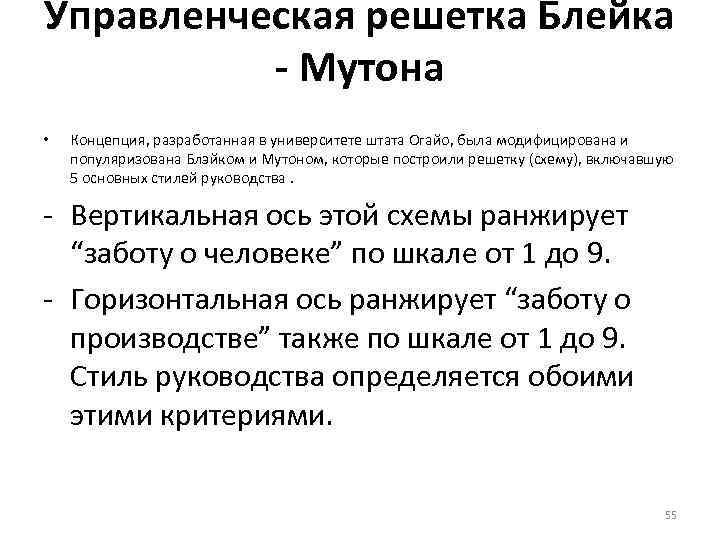 Управленческая решетка Блейка - Мутона

• Концепция, разработанная в университете штата Огайо, была модифицирована и популяризована Блэйком и Мутоном, которые построили решетку (схему), включавшую 5 основных стилей руководства .

- Вертикальная ось этой схемы ранжирует "заботу о человеке" по шкале от 1 до 9.

- Горизонтальная ось ранжирует "заботу о производстве" также по шкале от 1 до 9. Стиль руководства определяется обоими этими критериями.

55